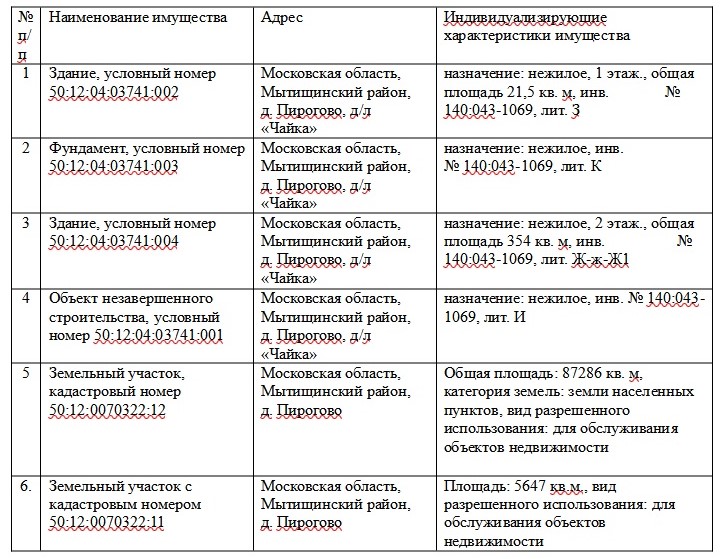 | № п/п | Наименование имущества | Адрес | Индивидуализирующие характеристики имущества |
|---|---|---|---|
| 1 | Здание, условный номер 50:12:04:03741:002 | Московская область, Мытищинский район, д. Пирогово, д/л «Чайка» | назначение: нежилое, 1 этаж., общая площадь 21,5 кв. м, инв. № 140:043-1069, лит. З |
| 2 | Фундамент, условный номер 50:12:04:03741:003 | Московская область, Мытищинский район, д. Пирогово, д/л «Чайка» | назначение: нежилое, инв. № 140:043-1069, лит. К |
| 3 | Здание, условный номер 50:12:04:03741:004 | Московская область, Мытищинский район, д. Пирогово, д/л «Чайка» | назначение: нежилое, 2 этаж., общая площадь 354 кв. м, инв. № 140:043-1069, лит. Ж-ж-Ж1 |
| 4 | Объект незавершенного строительства, условный номер 50:12:04:03741:001 | Московская область, Мытищинский район, д. Пирогово, д/л «Чайка» | назначение: нежилое, инв. № 140:043-1069, лит. И |
| 5 | Земельный участок, кадастровый номер 50:12:0070322:12 | Московская область, Мытищинский район, д. Пирогово | Общая площадь: 87286 кв. м, категория земель: земли населенных пунктов, вид разрешенного использования: для обслуживания объектов недвижимости |
| 6. | Земельный участок с кадастровым номером 50:12:0070322:11 | Московская область, Мытищинский район, д. Пирогово | Площадь: 5647 кв.м., вид разрешенного использования: для обслуживания объектов недвижимости |